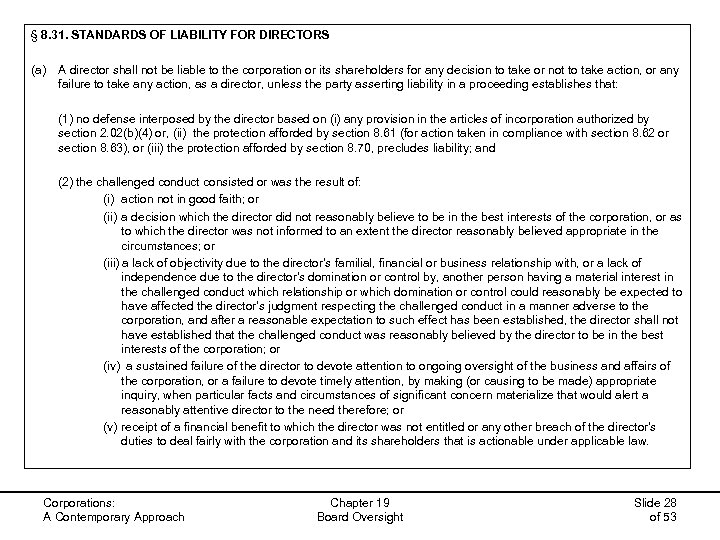 § 8.31. STANDARDS OF LIABILITY FOR DIRECTORS

(a) A director shall not be liable to the corporation or its shareholders for any decision to take or not to take action, or any failure to take any action, as a director, unless the party asserting liability in a proceeding establishes that:

(1) no defense interposed by the director based on (i) any provision in the articles of incorporation authorized by section 2.02(b)(4) or, (ii) the protection afforded by section 8.61 (for action taken in compliance with section 8.62 or section 8.63), or (iii) the protection afforded by section 8.70, precludes liability; and

(2) the challenged conduct consisted or was the result of:
(i) action not in good faith; or
(ii) a decision which the director did not reasonably believe to be in the best interests of the corporation, or as to which the director was not informed to an extent the director reasonably believed appropriate in the circumstances; or
(iii) a lack of objectivity due to the director's familial, financial or business relationship with, or a lack of independence due to the director's domination or control by, another person having a material interest in the challenged conduct which relationship or which domination or control could reasonably be expected to have affected the director's judgment respecting the challenged conduct in a manner adverse to the corporation, and after a reasonable expectation to such effect has been established, the director shall not have established that the challenged conduct was reasonably believed by the director to be in the best interests of the corporation; or
(iv) a sustained failure of the director to devote attention to ongoing oversight of the business and affairs of the corporation, or a failure to devote timely attention, by making (or causing to be made) appropriate inquiry, when particular facts and circumstances of significant concern materialize that would alert a reasonably attentive director to the need therefore; or
(v) receipt of a financial benefit to which the director was not entitled or any other breach of the director's duties to deal fairly with the corporation and its shareholders that is actionable under applicable law.

Corporations:
A Contemporary Approach

Chapter 19
Board Oversight

Slide 28
of 53